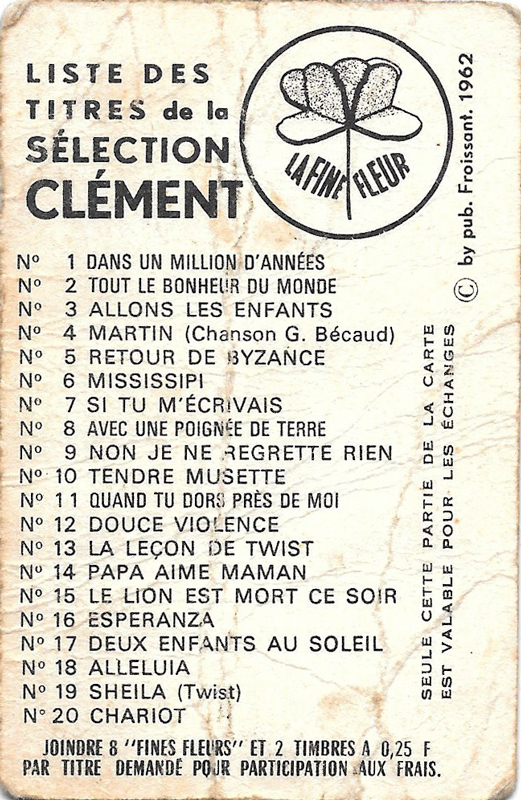 LISTE DES TITRES de la SÉLECTION CLÉMENT

LA FINE FLEUR

© by pub. Froissant. 1962

N° 1 DANS UN MILLION D'ANNÉES
N° 2 TOUT LE BONHEUR DU MONDE
N° 3 ALLONS LES ENFANTS
N° 4 MARTIN (Chanson G. Bécaud)
N° 5 RETOUR DE BYZANCE
N° 6 MISSISSIPI
N° 7 SI TU M'ÉCRIVAIS
N° 8 AVEC UNE POIGNÉE DE TERRE
N° 9 NON JE NE REGRETTE RIEN
N° 10 TENDRE MUSETTE
N° 11 QUAND TU DORS PRÈS DE MOI
N° 12 DOUCE VIOLENCE
N° 13 LA LEÇON DE TWIST
N° 14 PAPA AIME MAMAN
N° 15 LE LION EST MORT CE SOIR
N° 16 ESPERANZA
N° 17 DEUX ENFANTS AU SOLEIL
N° 18 ALLELUIA
N° 19 SHEILA (Twist)
N° 20 CHARIOT

SEULE CETTE PARTIE DE LA CARTE EST VALABLE POUR LES ÉCHANGES

JOINDRE 8 "FINES FLEURS" ET 2 TIMBRES A 0,25 F PAR TITRE DEMANDÉ POUR PARTICIPATION AUX FRAIS.